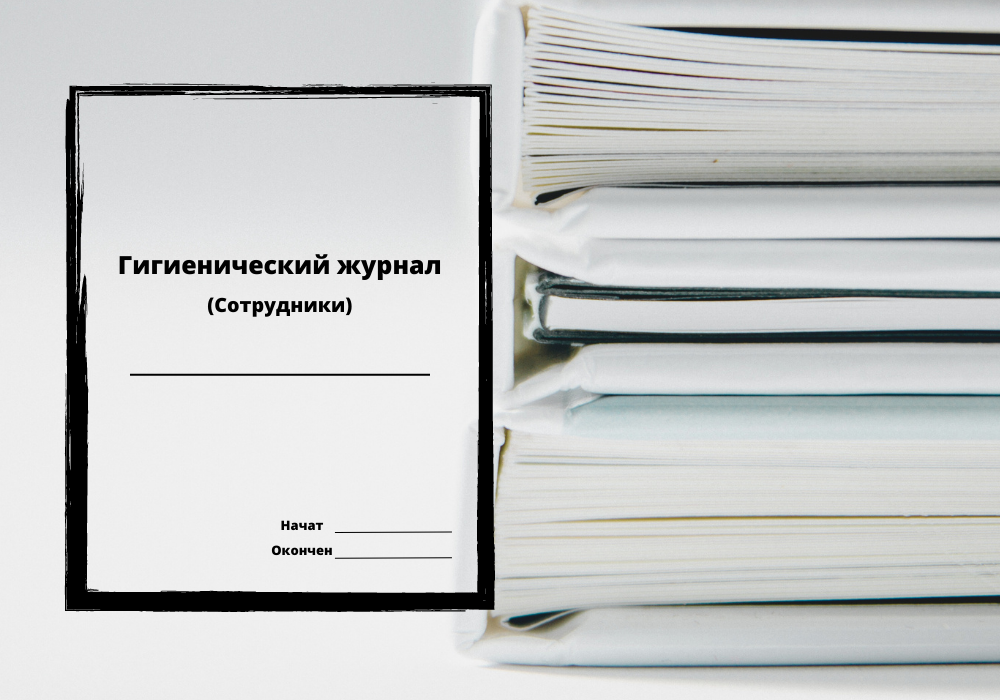 Гигиенический журнал

(Сотрудники)

Начат

Окончен